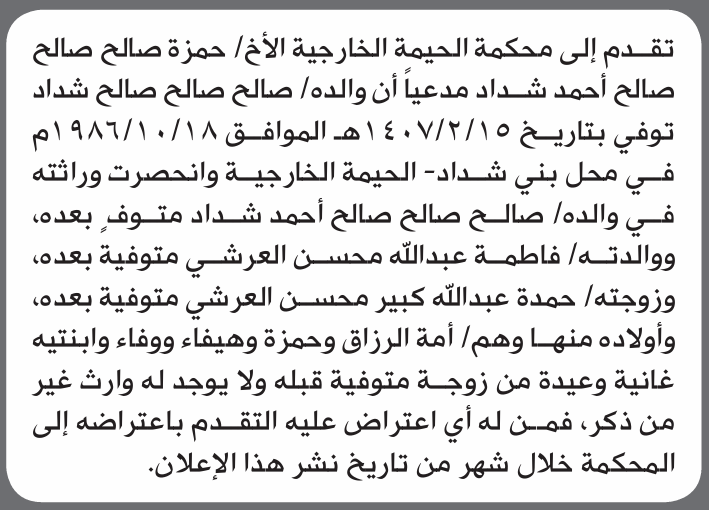 تقدم إلى محكمة الحيمة الخارجية الأخ/ حمزة صالح صالح صالح أحمد شداد مدعياً أن والده/ صالح صالح صالح شداد توفي بتاريخ ١٤٠٧/٢/١٥هـ الموافق ١٩٨٦/١٠/١٨م في محل بني شداد- الحيمة الخارجية وانحصرت وراثته في والده/ صالح صالح صالح أحمد شداد متوفٍ بعده، ووالدته/ فاطمة عبدالله محسن العرشي متوفية بعده، وزوجته/ حمدة عبدالله كبير محسن العرشي متوفية بعده، وأولاده منها وهم/ أمة الرزاق وحمزة وهيفاء ووفاء وابنتيه غانية وعيدة من زوجة متوفية قبله ولا يوجد له وارث غير من ذكر، فمن له أي اعتراض عليه التقدم باعتراضه إلى المحكمة خلال شهر من تاريخ نشر هذا الإعلان.